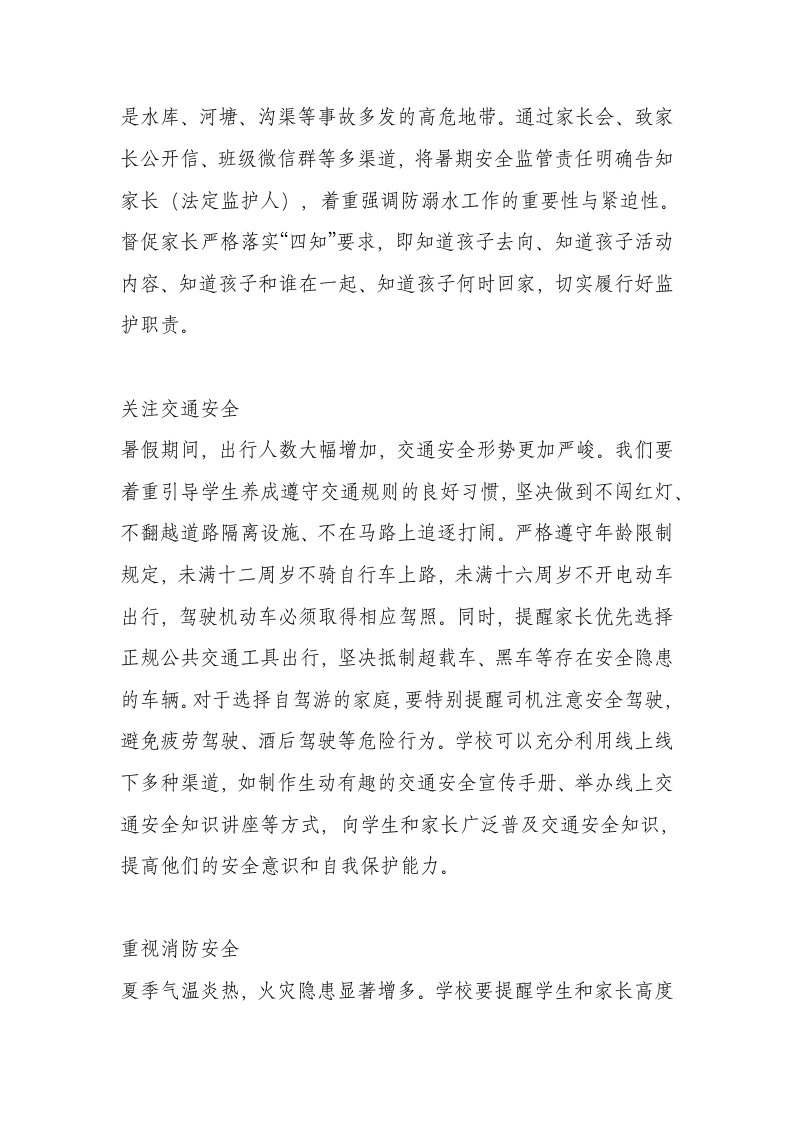 是水库、河塘、沟渠等事故多发的高危地带。通过家长会、致家长公开信、班级微信群等多渠道，将暑期安全监管责任明确告知家长（法定监护人），着重强调防溺水工作的重要性与紧迫性。督促家长严格落实“四知”要求，即知道孩子去向、知道孩子活动内容、知道孩子和谁在一起、知道孩子何时回家，切实履行好监护职责。

关注交通安全
暑假期间，出行人数大幅增加，交通安全形势更加严峻。我们要着重引导学生养成遵守交通规则的良好习惯，坚决做到不闯红灯、不翻越道路隔离设施、不在马路上追逐打闹。严格遵守年龄限制规定，未满十二周岁不骑自行车上路，未满十六周岁不开电动车出行，驾驶机动车必须取得相应驾照。同时，提醒家长优先选择正规公共交通工具出行，坚决抵制超载车、黑车等存在安全隐患的车辆。对于选择自驾游的家庭，要特别提醒司机注意安全驾驶，避免疲劳驾驶、酒后驾驶等危险行为。学校可以充分利用线上线下多种渠道，如制作生动有趣的交通安全宣传手册、举办线上交通安全知识讲座等方式，向学生和家长广泛普及交通安全知识，提高他们的安全意识和自我保护能力。

重视消防安全
夏季气温炎热，火灾隐患显著增多。学校要提醒学生和家长高度